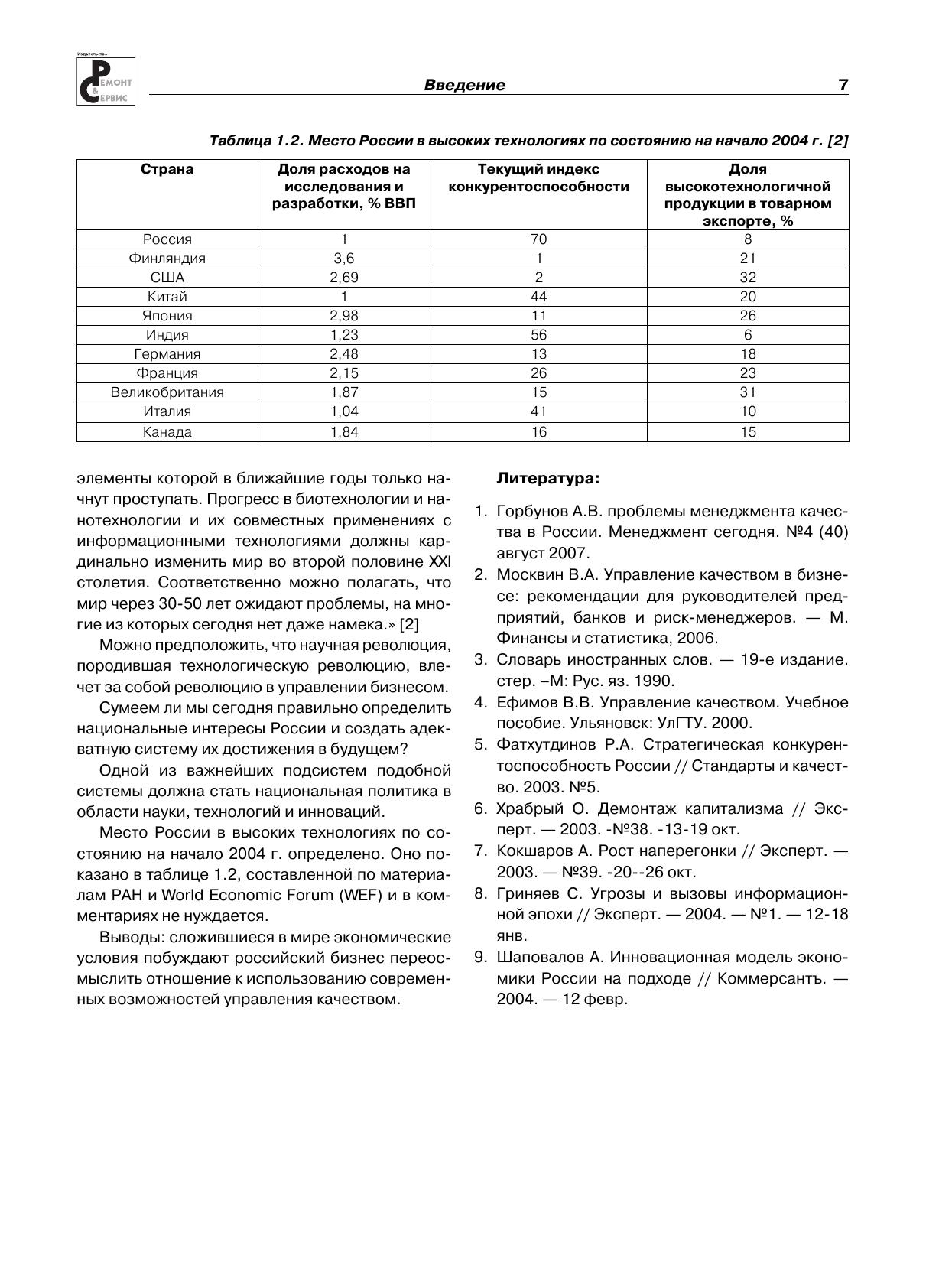 Издательство
РЕМОНТ & СЕРВИС

Введение

7

Таблица 1.2. Место России в высоких технологиях по состоянию на начало 2004 г. [2]

| Страна | Доля расходов на исследования и разработки, % ВВП | Текущий индекс конкурентоспособности | Доля высокотехнологичной продукции в товарном экспорте, % |
|---|---|---|---|
| Россия | 1 | 70 | 8 |
| Финляндия | 3,6 | 1 | 21 |
| США | 2,69 | 2 | 32 |
| Китай | 1 | 44 | 20 |
| Япония | 2,98 | 11 | 26 |
| Индия | 1,23 | 56 | 6 |
| Германия | 2,48 | 13 | 18 |
| Франция | 2,15 | 26 | 23 |
| Великобритания | 1,87 | 15 | 31 |
| Италия | 1,04 | 41 | 10 |
| Канада | 1,84 | 16 | 15 |

элементы которой в ближайшие годы только начнут проступать. Прогресс в биотехнологии и нанотехнологии и их совместных применениях с информационными технологиями должны кардинально изменить мир во второй половине XXI столетия. Соответственно можно полагать, что мир через 30-50 лет ожидают проблемы, на многие из которых сегодня нет даже намека.» [2]

Можно предположить, что научная революция, породившая технологическую революцию, влечет за собой революцию в управлении бизнесом.

Сумеем ли мы сегодня правильно определить национальные интересы России и создать адекватную систему их достижения в будущем?

Одной из важнейших подсистем подобной системы должна стать национальная политика в области науки, технологий и инноваций.

Место России в высоких технологиях по состоянию на начало 2004 г. определено. Оно показано в таблице 1.2, составленной по материалам РАН и World Economic Forum (WEF) и в комментариях не нуждается.

Выводы: сложившиеся в мире экономические условия побуждают российский бизнес переосмыслить отношение к использованию современных возможностей управления качеством.

Литература:

1. Горбунов А.В. проблемы менеджмента качества в России. Менеджмент сегодня. №4 (40) август 2007.
2. Москвин В.А. Управление качеством в бизнесе: рекомендации для руководителей предприятий, банков и риск-менеджеров. — М. Финансы и статистика, 2006.
3. Словарь иностранных слов. — 19-е издание. стер. –М: Рус. яз. 1990.
4. Ефимов В.В. Управление качеством. Учебное пособие. Ульяновск: УлГТУ. 2000.
5. Фатхутдинов Р.А. Стратегическая конкурентоспособность России // Стандарты и качество. 2003. №5.
6. Храбрый О. Демонтаж капитализма // Эксперт. — 2003. -№38. -13-19 окт.
7. Кокшаров А. Рост наперегонки // Эксперт. — 2003. — №39. -20--26 окт.
8. Гриняев С. Угрозы и вызовы информационной эпохи // Эксперт. — 2004. — №1. — 12-18 янв.
9. Шаповалов А. Инновационная модель экономики России на подходе // Коммерсантъ. — 2004. — 12 февр.